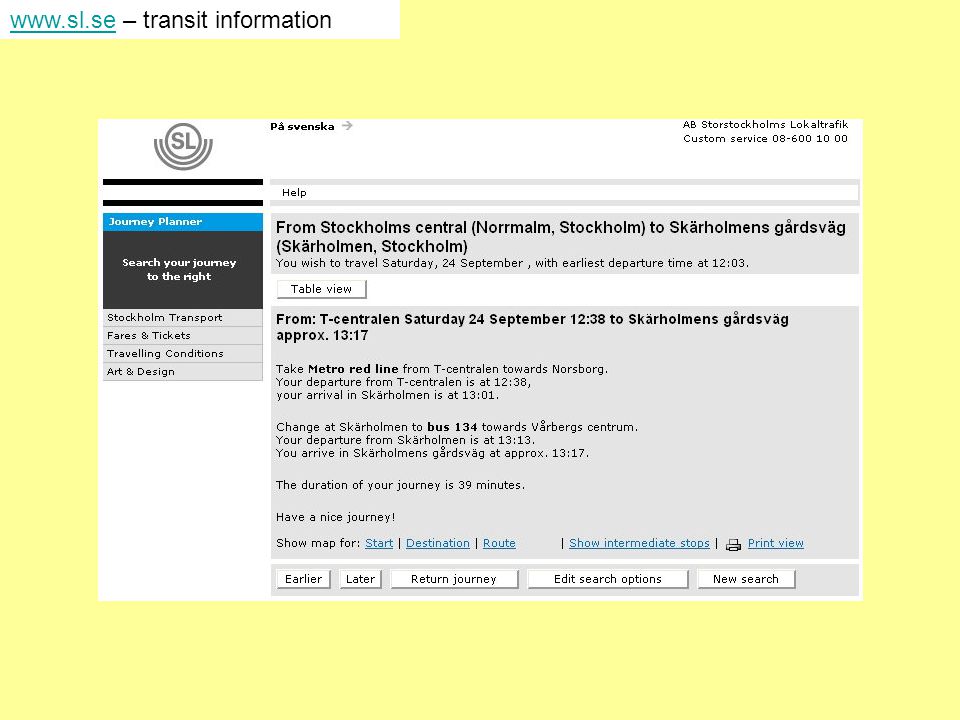 www.sl.se – transit information

SL

På svenska

AB Storstockholms Lokaltrafik
Custom service 08-600 10 00

Help

Journey Planner

Search your journey to the right

Stockholm Transport
Fares & Tickets
Travelling Conditions
Art & Design

From Stockholms central (Norrmalm, Stockholm) to Skärholmens gårdsväg (Skärholmen, Stockholm)
You wish to travel Saturday, 24 September , with earliest departure time at 12:03.

Table view

From: T-centralen Saturday 24 September 12:38 to Skärholmens gårdsväg approx. 13:17

Take Metro red line from T-centralen towards Norsborg.
Your departure from T-centralen is at 12:38,
your arrival in Skärholmen is at 13:01.

Change at Skärholmen to bus 134 towards Vårbergs centrum.
Your departure from Skärholmen is at 13:13.
You arrive in Skärholmens gårdsväg at approx. 13:17.

The duration of your journey is 39 minutes.

Have a nice journey!

Show map for: Start | Destination | Route | Show intermediate stops | Print view

Earlier Later Return journey Edit search options New search